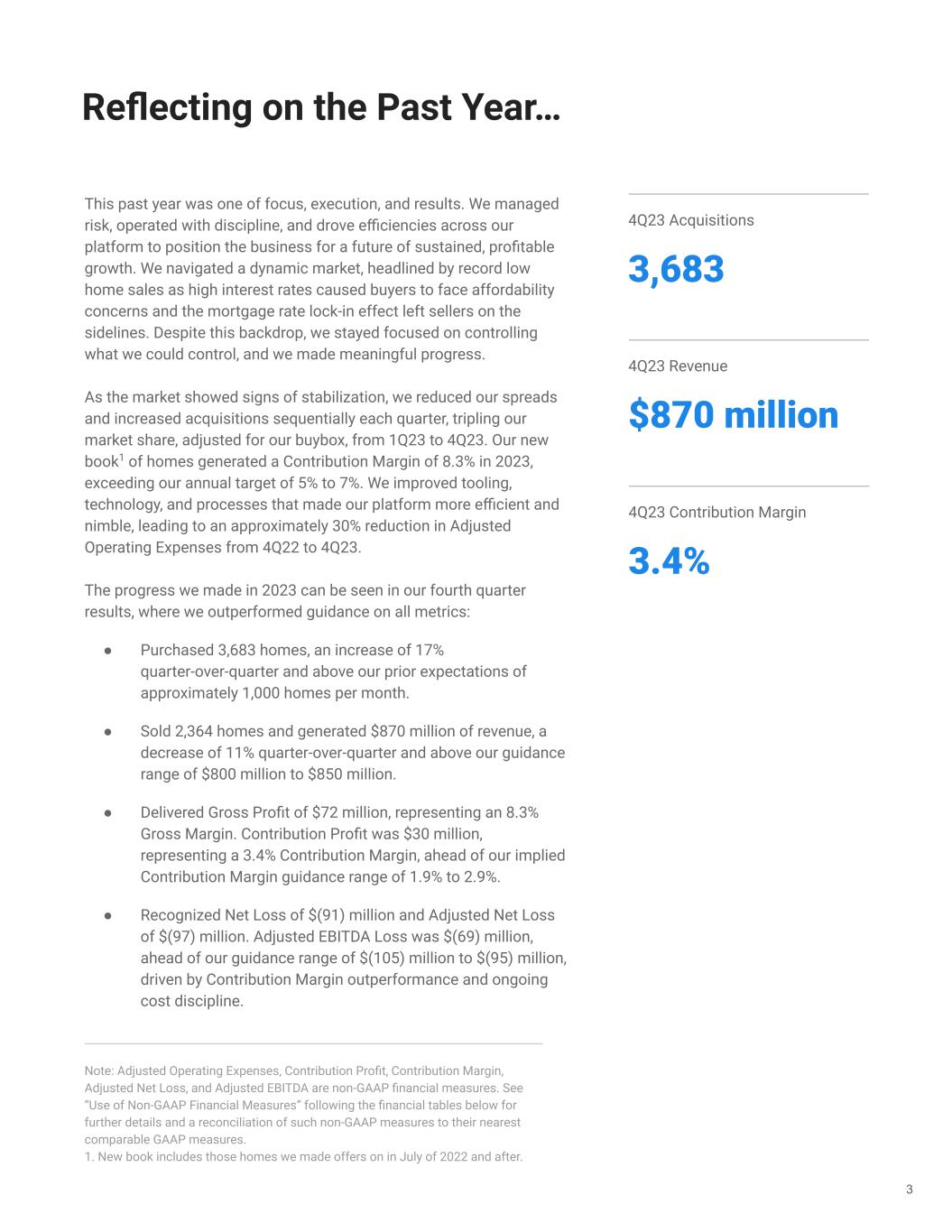 Reflecting on the Past Year…

This past year was one of focus, execution, and results. We managed risk, operated with discipline, and drove efficiencies across our platform to position the business for a future of sustained, profitable growth. We navigated a dynamic market, headlined by record low home sales as high interest rates caused buyers to face affordability concerns and the mortgage rate lock-in effect left sellers on the sidelines. Despite this backdrop, we stayed focused on controlling what we could control, and we made meaningful progress.

As the market showed signs of stabilization, we reduced our spreads and increased acquisitions sequentially each quarter, tripling our market share, adjusted for our buybox, from 1Q23 to 4Q23. Our new book$^1$ of homes generated a Contribution Margin of 8.3% in 2023, exceeding our annual target of 5% to 7%. We improved tooling, technology, and processes that made our platform more efficient and nimble, leading to an approximately 30% reduction in Adjusted Operating Expenses from 4Q22 to 4Q23.

The progress we made in 2023 can be seen in our fourth quarter results, where we outperformed guidance on all metrics:

● Purchased 3,683 homes, an increase of 17% quarter-over-quarter and above our prior expectations of approximately 1,000 homes per month.

● Sold 2,364 homes and generated $870 million of revenue, a decrease of 11% quarter-over-quarter and above our guidance range of $800 million to $850 million.

● Delivered Gross Profit of $72 million, representing an 8.3% Gross Margin. Contribution Profit was $30 million, representing a 3.4% Contribution Margin, ahead of our implied Contribution Margin guidance range of 1.9% to 2.9%.

● Recognized Net Loss of $(91) million and Adjusted Net Loss of $(97) million. Adjusted EBITDA Loss was $(69) million, ahead of our guidance range of $(105) million to $(95) million, driven by Contribution Margin outperformance and ongoing cost discipline.

Note: Adjusted Operating Expenses, Contribution Profit, Contribution Margin, Adjusted Net Loss, and Adjusted EBITDA are non-GAAP financial measures. See "Use of Non-GAAP Financial Measures" following the financial tables below for further details and a reconciliation of such non-GAAP measures to their nearest comparable GAAP measures.
1. New book includes those homes we made offers on in July of 2022 and after.

4Q23 Acquisitions
3,683

4Q23 Revenue
$870 million

4Q23 Contribution Margin
3.4%

3